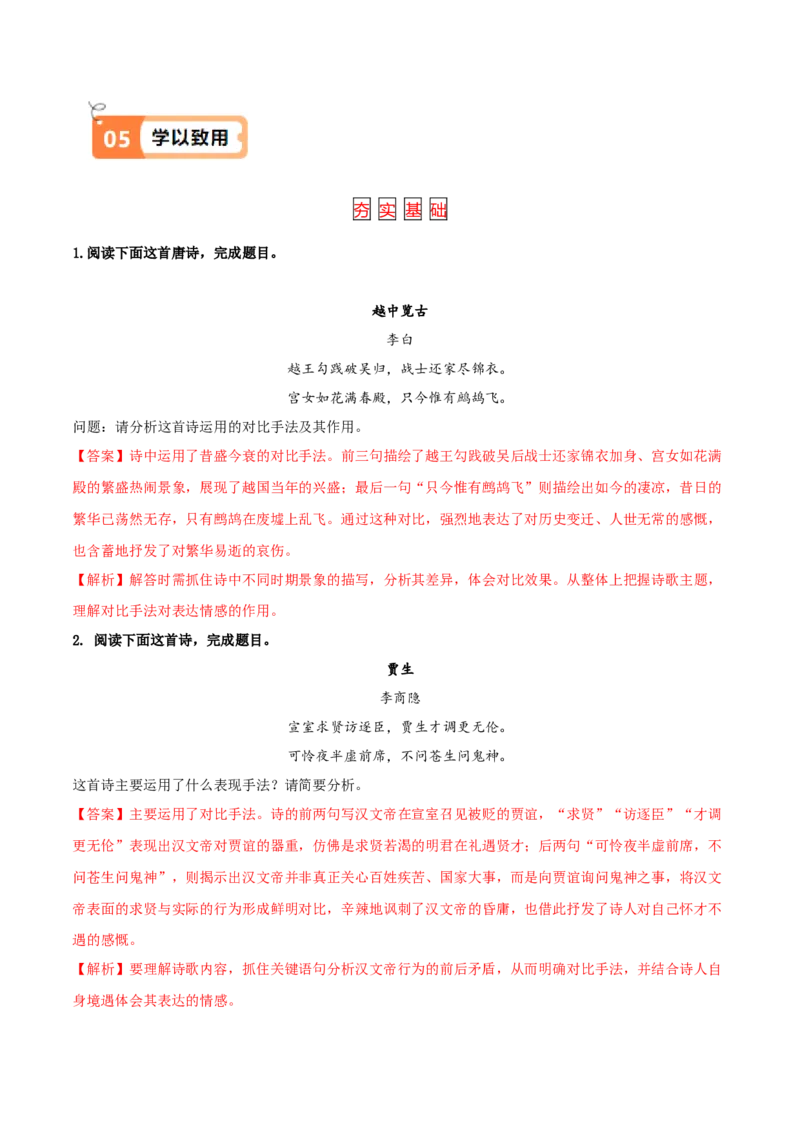 05 学以致用

夯实基础

1.阅读下面这首唐诗，完成题目。

越中览古

李白

越王勾践破吴归，战士还家尽锦衣。

宫女如花满春殿，只今惟有鹧鸪飞。

问题：请分析这首诗运用的对比手法及其作用。

【答案】诗中运用了昔盛今衰的对比手法。前三句描绘了越王勾践破吴后战士还家锦衣加身、宫女如花满殿的繁盛热闹景象，展现了越国当年的兴盛；最后一句“只今惟有鹧鸪飞”则描绘出如今的凄凉，昔日的繁华已荡然无存，只有鹧鸪在废墟上乱飞。通过这种对比，强烈地表达了对历史变迁、人世无常的感慨，也含蓄地抒发了对繁华易逝的哀伤。

【解析】解答时需抓住诗中不同时期景象的描写，分析其差异，体会对比效果。从整体上把握诗歌主题，理解对比手法对表达情感的作用。

2. 阅读下面这首诗，完成题目。

贾生

李商隐

宣室求贤访逐臣，贾生才调更无伦。

可怜夜半虚前席，不问苍生问鬼神。

这首诗主要运用了什么表现手法？请简要分析。

【答案】主要运用了对比手法。诗的前两句写汉文帝在宣室召见被贬的贾谊，“求贤”“访逐臣”“才调更无伦”表现出汉文帝对贾谊的器重，仿佛是求贤若渴的明君在礼遇贤才；后两句“可怜夜半虚前席，不问苍生问鬼神”，则揭示出汉文帝并非真正关心百姓疾苦、国家大事，而是向贾谊询问鬼神之事，将汉文帝表面的求贤与实际的行为形成鲜明对比，辛辣地讽刺了汉文帝的昏庸，也借此抒发了诗人对自己怀才不遇的感慨。

【解析】要理解诗歌内容，抓住关键语句分析汉文帝行为的前后矛盾，从而明确对比手法，并结合诗人自身境遇体会其表达的情感。